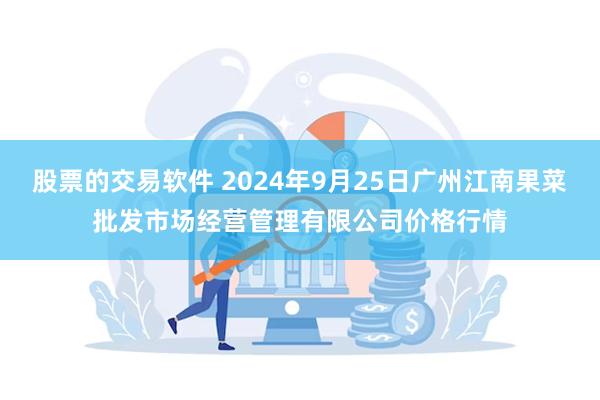 股票的交易软件 2024年9月25日广州江南果菜批发市场经营管理有限公司价格行情